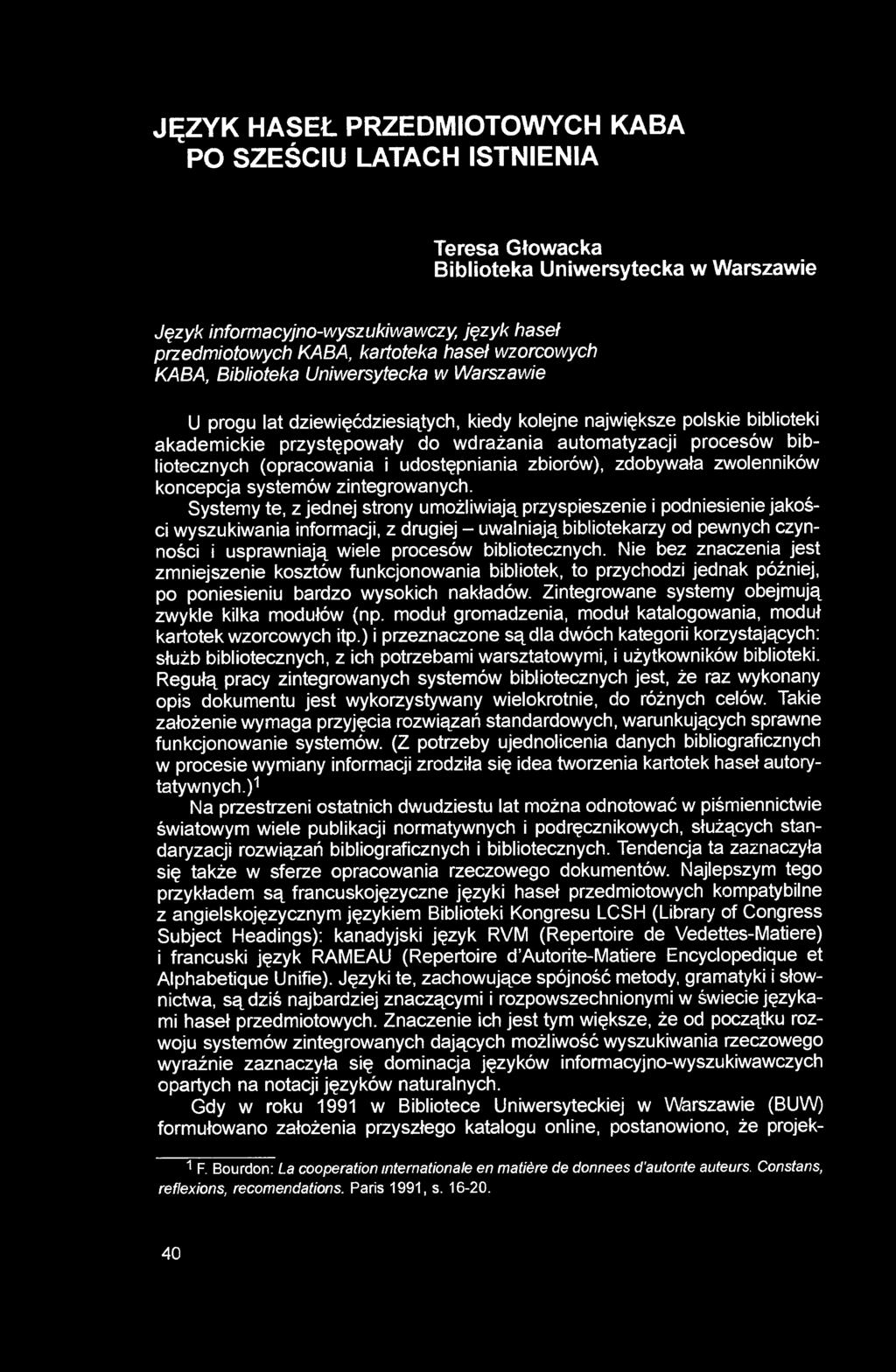 JĘZYK HASEŁ PRZEDMIOTOWYCH KABA PO SZEŚCIU LATACH ISTNIENIA

Teresa Głowacka
Biblioteka Uniwersytecka w Warszawie

Język informacyjno-wyszukiwawczy, język haseł przedmiotowych KABA, kartoteka haseł wzorcowych KABA, Biblioteka Uniwersytecka w Warszawie

U progu lat dziewięćdziesiątych, kiedy kolejne największe polskie biblioteki akademickie przystępowały do wdrażania automatyzacji procesów bibliotecznych (opracowania i udostępniania zbiorów), zdobywała zwolenników koncepcja systemów zintegrowanych.
Systemy te, z jednej strony umożliwiają przyspieszenie i podniesienie jakości wyszukiwania informacji, z drugiej – uwalniają bibliotekarzy od pewnych czynności i usprawniają wiele procesów bibliotecznych. Nie bez znaczenia jest zmniejszenie kosztów funkcjonowania bibliotek, to przychodzi jednak później, po poniesieniu bardzo wysokich nakładów. Zintegrowane systemy obejmują zwykle kilka modułów (np. moduł gromadzenia, moduł katalogowania, moduł kartotek wzorcowych itp.) i przeznaczone są dla dwóch kategorii korzystających: służb bibliotecznych, z ich potrzebami warsztatowymi, i użytkowników biblioteki. Regułą pracy zintegrowanych systemów bibliotecznych jest, że raz wykonany opis dokumentu jest wykorzystywany wielokrotnie, do różnych celów. Takie założenie wymaga przyjęcia rozwiązań standardowych, warunkujących sprawne funkcjonowanie systemów. (Z potrzeby ujednolicenia danych bibliograficznych w procesie wymiany informacji zrodziła się idea tworzenia kartotek haseł autorytatywnych.)$^1$
Na przestrzeni ostatnich dwudziestu lat można odnotować w piśmiennictwie światowym wiele publikacji normatywnych i podręcznikowych, służących standaryzacji rozwiązań bibliograficznych i bibliotecznych. Tendencja ta zaznaczyła się także w sferze opracowania rzeczowego dokumentów. Najlepszym tego przykładem są francuskojęzyczne języki haseł przedmiotowych kompatybilne z angielskojęzycznym językiem Biblioteki Kongresu LCSH (Library of Congress Subject Headings): kanadyjski język RVM (Repertoire de Vedettes-Matiere) i francuski język RAMEAU (Repertoire d'Autorite-Matiere Encyclopedique et Alphabetique Unifie). Języki te, zachowujące spójność metody, gramatyki i słownictwa, są dziś najbardziej znaczącymi i rozpowszechnionymi w świecie językami haseł przedmiotowych. Znaczenie ich jest tym większe, że od początku rozwoju systemów zintegrowanych dających możliwość wyszukiwania rzeczowego wyraźnie zaznaczyła się dominacja języków informacyjno-wyszukiwawczych opartych na notacji języków naturalnych.
Gdy w roku 1991 w Bibliotece Uniwersyteckiej w Warszawie (BUW) formułowano założenia przyszłego katalogu online, postanowiono, że projek-

$^1$ F. Bourdon: La cooperation internationale en matière de donnees d'autorite auteurs. Constans, reflexions, recomendations. Paris 1991, s. 16-20.

40